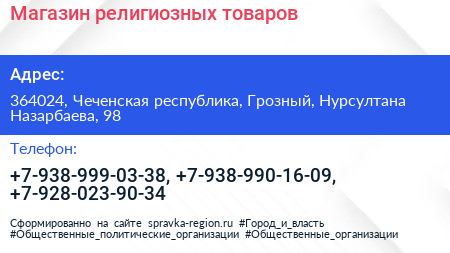 Магазин религиозных товаров

Адрес:

364024, Чеченская республика, Грозный, Нурсултана Назарбаева, 98

Телефон:

+7-938-999-03-38, +7-938-990-16-09, +7-928-023-90-34

Сформированно на сайте spravka-region.ru #Город_и_власть #Общественные_политические_организации #Общественные_организации